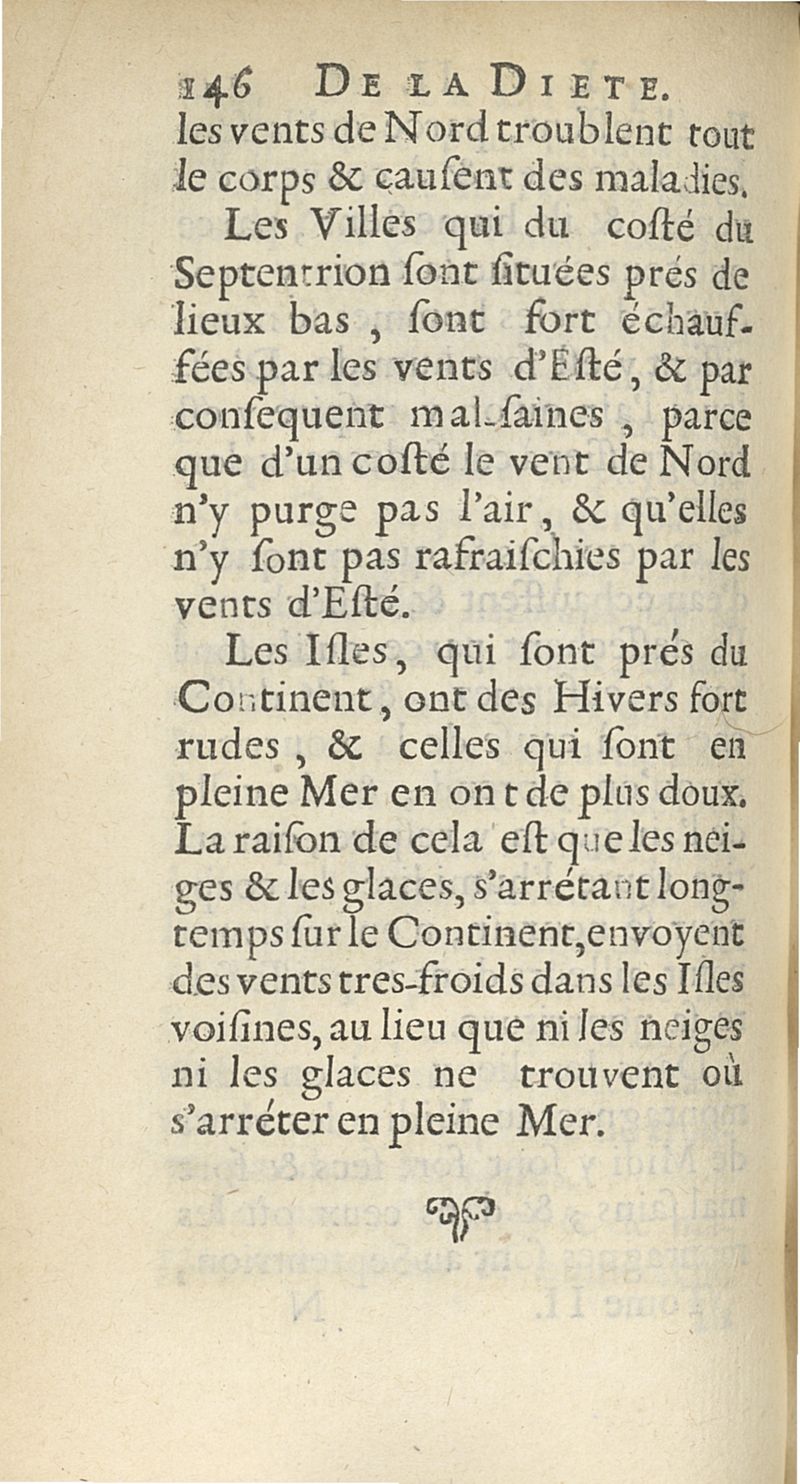 146 DE LA DIETE.

les vents de Nord troublent tout le corps & causent des maladies.

Les Villes qui du costé du Septentrion sont situées prés de lieux bas, sont fort échauffées par les vents d'Esté, & par consequent mal-saines, parce que d'un costé le vent de Nord n'y purge pas l'air, & qu'elles n'y sont pas rafraischies par les vents d'Esté.

Les Isles, qui sont prés du Continent, ont des Hivers fort rudes, & celles qui sont en pleine Mer en ont de plus doux. La raison de cela est que les neiges & les glaces, s'arrétant longtemps sur le Continent, envoyent des vents tres-froids dans les Isles voisines, au lieu que ni les neiges ni les glaces ne trouvent où s'arréter en pleine Mer.